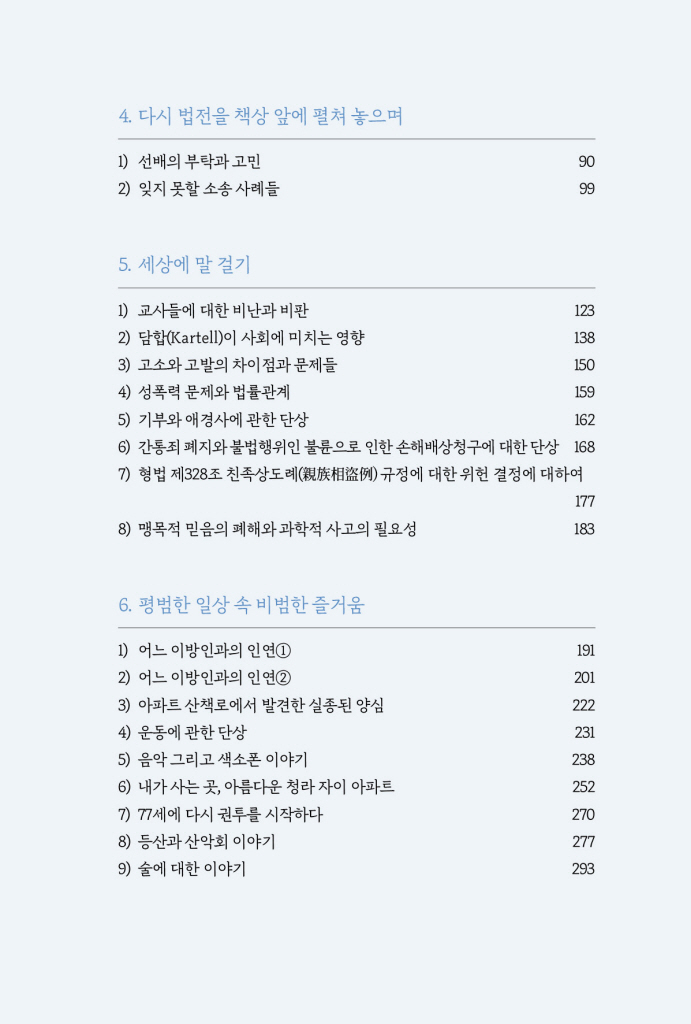 4. 다시 법전을 책상 앞에 펼쳐 놓으며

1) 선배의 부탁과 고민 90
2) 잊지 못할 소송 사례들 99

5. 세상에 말 걸기

1) 교사들에 대한 비난과 비판 123
2) 담합(Kartell)이 사회에 미치는 영향 138
3) 고소와 고발의 차이점과 문제들 150
4) 성폭력 문제와 법률관계 159
5) 기부와 애경사에 관한 단상 162
6) 간통죄 폐지와 불법행위인 불륜으로 인한 손해배상청구에 대한 단상 168
7) 형법 제328조 친족상도례(親族相盜例) 규정에 대한 위헌 결정에 대하여 177
8) 맹목적 믿음의 폐해와 과학적 사고의 필요성 183

6. 평범한 일상 속 비범한 즐거움

1) 어느 이방인과의 인연① 191
2) 어느 이방인과의 인연② 201
3) 아파트 산책로에서 발견한 실종된 양심 222
4) 운동에 관한 단상 231
5) 음악 그리고 색소폰 이야기 238
6) 내가 사는 곳, 아름다운 청라 자이 아파트 252
7) 77세에 다시 권투를 시작하다 270
8) 등산과 산악회 이야기 277
9) 술에 대한 이야기 293